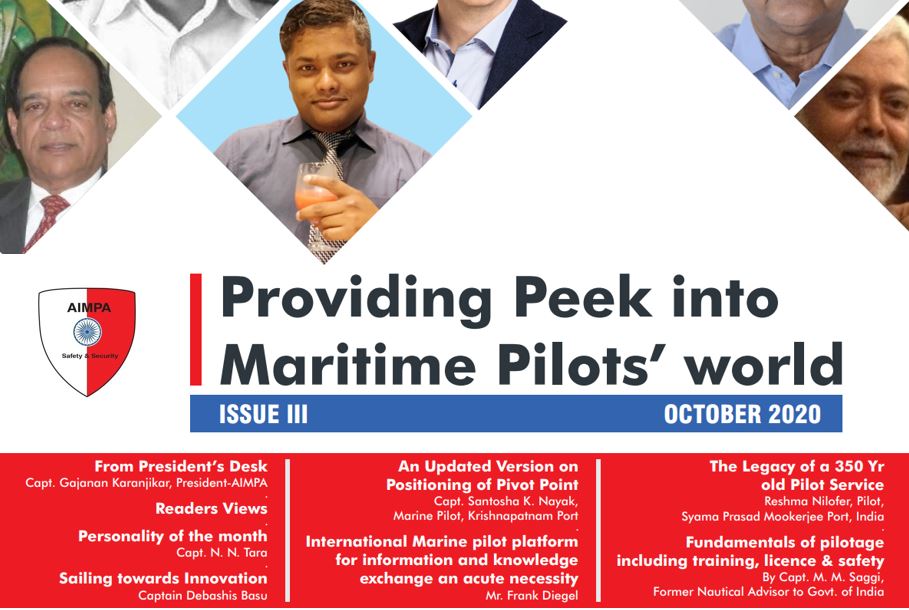 AIMPA

Safety & Security

Providing Peek into Maritime Pilots' world

ISSUE III

OCTOBER 2020

From President's Desk
Capt. Gajanan Karanjikar, President-AIMPA

Readers Views

Personality of the month
Capt. N. N. Tara

Sailing towards Innovation
Captain Debashis Basu

An Updated Version on Positioning of Pivot Point
Capt. Santosha K. Nayak, Marine Pilot, Krishnapatnam Port

International Marine pilot platform for information and knowledge exchange an acute necessity
Mr. Frank Diegel

The Legacy of a 350 Yr old Pilot Service
Reshma Nilofer, Pilot, Syama Prasad Mookerjee Port, India

Fundamentals of pilotage including training, licence & safety
By Capt. M. M. Saggi, Former Nautical Advisor to Govt. of India